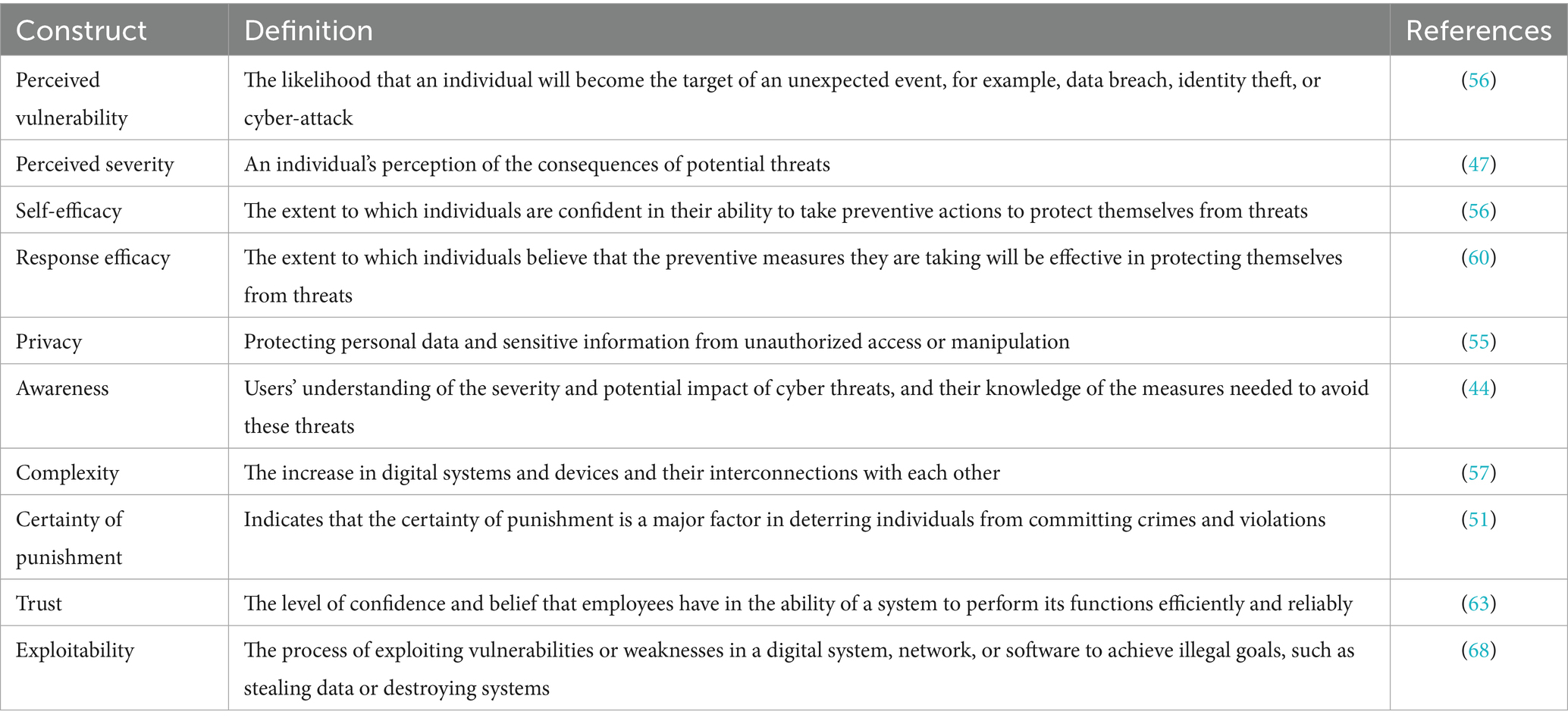 | Construct | Definition | References |
|---|---|---|
| Perceived vulnerability | The likelihood that an individual will become the target of an unexpected event, for example, data breach, identity theft, or cyber-attack | (56) |
| Perceived severity | An individual's perception of the consequences of potential threats | (47) |
| Self-efficacy | The extent to which individuals are confident in their ability to take preventive actions to protect themselves from threats | (56) |
| Response efficacy | The extent to which individuals believe that the preventive measures they are taking will be effective in protecting themselves from threats | (60) |
| Privacy | Protecting personal data and sensitive information from unauthorized access or manipulation | (55) |
| Awareness | Users' understanding of the severity and potential impact of cyber threats, and their knowledge of the measures needed to avoid these threats | (44) |
| Complexity | The increase in digital systems and devices and their interconnections with each other | (57) |
| Certainty of punishment | Indicates that the certainty of punishment is a major factor in deterring individuals from committing crimes and violations | (51) |
| Trust | The level of confidence and belief that employees have in the ability of a system to perform its functions efficiently and reliably | (63) |
| Exploitability | The process of exploiting vulnerabilities or weaknesses in a digital system, network, or software to achieve illegal goals, such as stealing data or destroying systems | (68) |